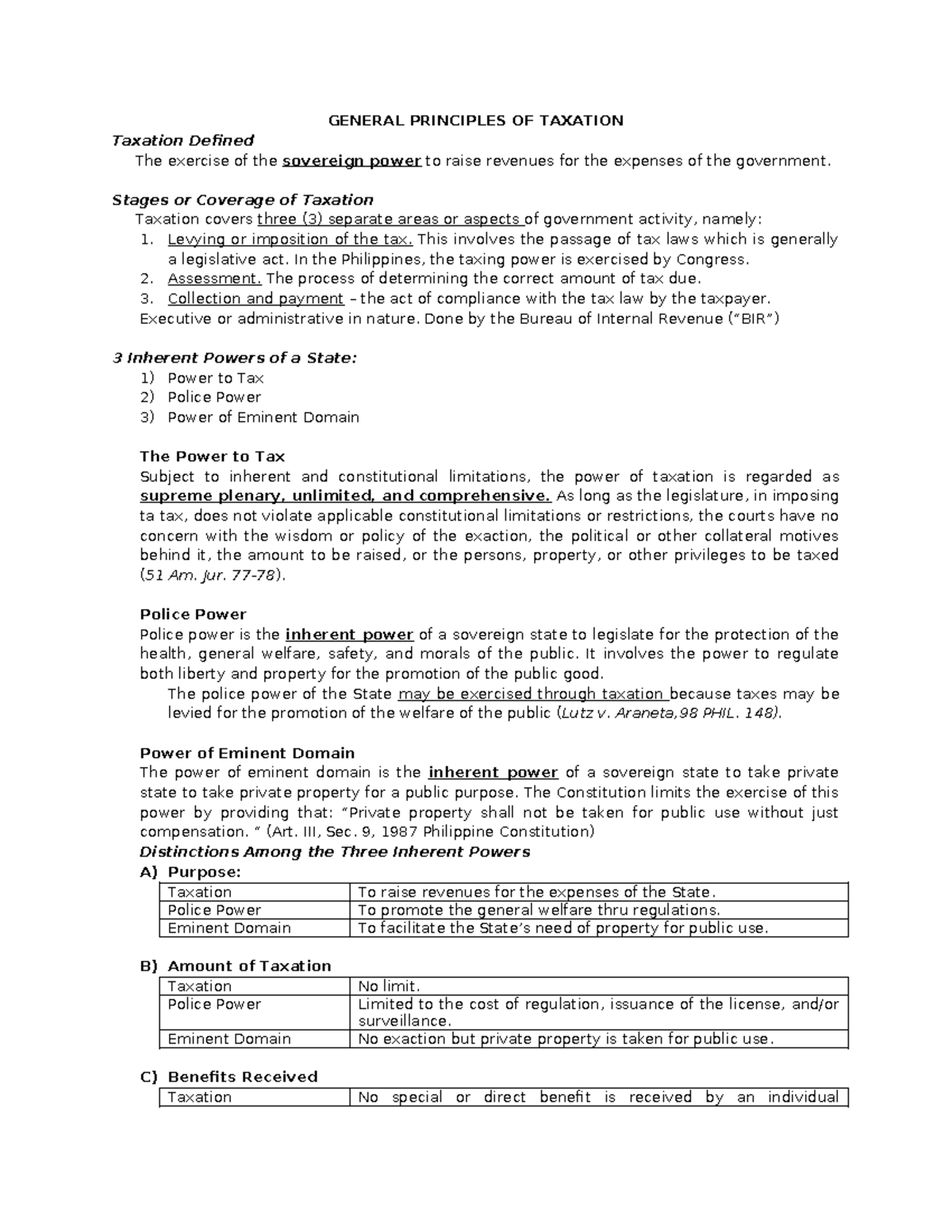 GENERAL PRINCIPLES OF TAXATION

Taxation Defined

The exercise of the sovereign power to raise revenues for the expenses of the government.

Stages or Coverage of Taxation

Taxation covers three (3) separate areas or aspects of government activity, namely:

1. Levying or imposition of the tax. This involves the passage of tax laws which is generally a legislative act. In the Philippines, the taxing power is exercised by Congress.
2. Assessment. The process of determining the correct amount of tax due.
3. Collection and payment – the act of compliance with the tax law by the taxpayer.

Executive or administrative in nature. Done by the Bureau of Internal Revenue ("BIR")

3 Inherent Powers of a State:

1) Power to Tax
2) Police Power
3) Power of Eminent Domain

The Power to Tax

Subject to inherent and constitutional limitations, the power of taxation is regarded as supreme plenary, unlimited, and comprehensive. As long as the legislature, in imposing ta tax, does not violate applicable constitutional limitations or restrictions, the courts have no concern with the wisdom or policy of the exaction, the political or other collateral motives behind it, the amount to be raised, or the persons, property, or other privileges to be taxed (51 Am. Jur. 77-78).

Police Power

Police power is the inherent power of a sovereign state to legislate for the protection of the health, general welfare, safety, and morals of the public. It involves the power to regulate both liberty and property for the promotion of the public good.

The police power of the State may be exercised through taxation because taxes may be levied for the promotion of the welfare of the public (Lutz v. Araneta,98 PHIL. 148).

Power of Eminent Domain

The power of eminent domain is the inherent power of a sovereign state to take private state to take private property for a public purpose. The Constitution limits the exercise of this power by providing that: "Private property shall not be taken for public use without just compensation. " (Art. III, Sec. 9, 1987 Philippine Constitution)

Distinctions Among the Three Inherent Powers

A) Purpose:

| Taxation | To raise revenues for the expenses of the State. |
|---|---|
| Police Power | To promote the general welfare thru regulations. |
| Eminent Domain | To facilitate the State's need of property for public use. |

B) Amount of Taxation

| Taxation | No limit. |
|---|---|
| Police Power | Limited to the cost of regulation, issuance of the license, and/or surveillance. |
| Eminent Domain | No exaction but private property is taken for public use. |

C) Benefits Received

| Taxation | No special or direct benefit is received by an individual |
|---|---|